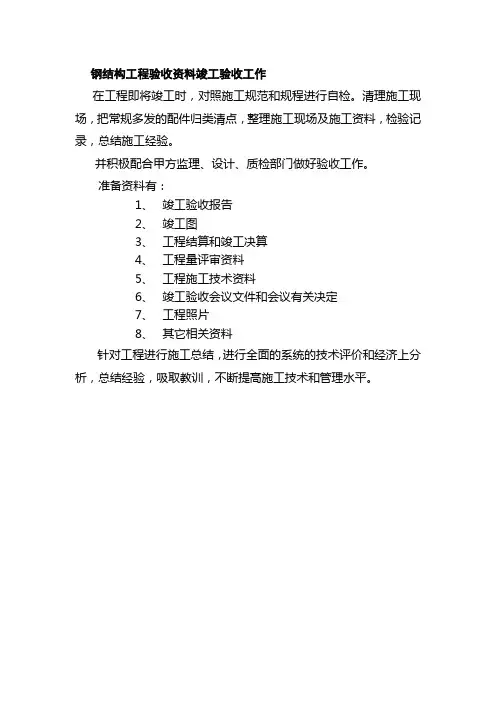 钢结构工程验收资料竣工验收工作

在工程即将竣工时，对照施工规范和规程进行自检。清理施工现场，把常规多发的配件归类清点，整理施工现场及施工资料，检验记录，总结施工经验。

并积极配合甲方监理、设计、质检部门做好验收工作。

准备资料有：

1、 竣工验收报告
2、 竣工图
3、 工程结算和竣工决算
4、 工程量评审资料
5、 工程施工技术资料
6、 竣工验收会议文件和会议有关决定
7、 工程照片
8、 其它相关资料

针对工程进行施工总结，进行全面的系统的技术评价和经济上分析，总结经验，吸取教训，不断提高施工技术和管理水平。